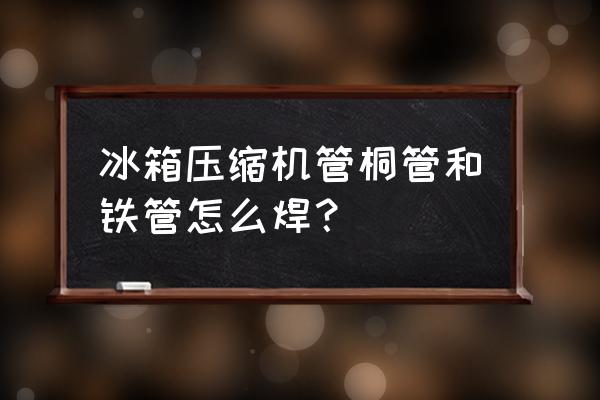 冰箱压缩机管桐管和铁管怎么焊？